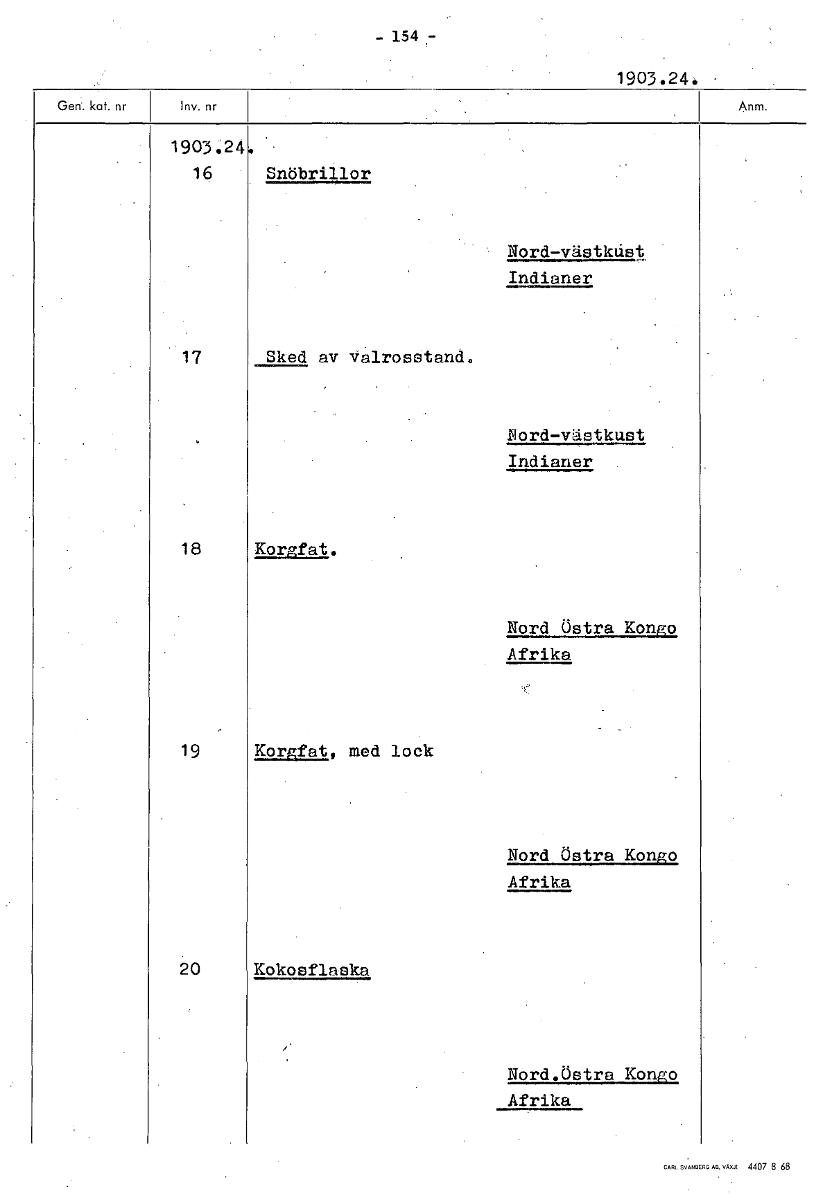 - 154 -

1903.24.

| Gen. kat. nr | Inv. nr | | Anm. |
|---|---|---|---|
| | 1903.24. | | |
| | 16 | Snöbrillor | |
| | | Nord-västkust Indianer | |
| | 17 | Sked av valrosstand. | |
| | | Nord-västkust Indianer | |
| | 18 | Korgfat. | |
| | | Nord Östra Kongo Afrika | |
| | 19 | Korgfat, med lock | |
| | | Nord Östra Kongo Afrika | |
| | 20 | Kokosflaska | |
| | | Nord.Östra Kongo Afrika | |

CARL SVANBERG AB, VÄXJÖ 4407 8 68